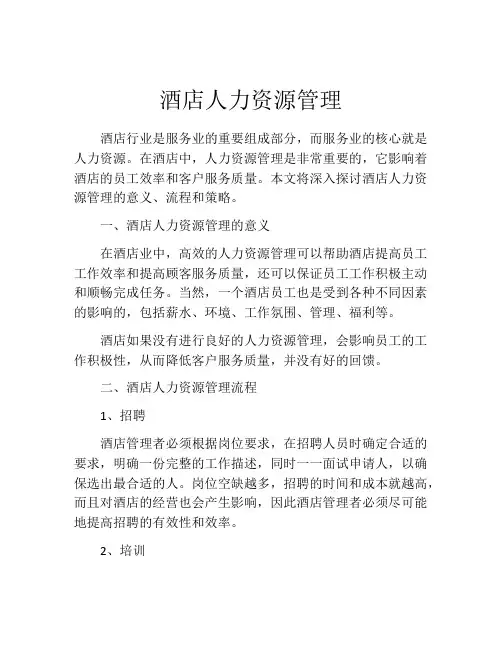 酒店人力资源管理

酒店行业是服务业的重要组成部分，而服务业的核心就是人力资源。在酒店中，人力资源管理是非常重要的，它影响着酒店的员工效率和客户服务质量。本文将深入探讨酒店人力资源管理的意义、流程和策略。

一、酒店人力资源管理的意义

在酒店业中，高效的人力资源管理可以帮助酒店提高员工工作效率和提高顾客服务质量，还可以保证员工工作积极主动和顺畅完成任务。当然，一个酒店员工也是受到各种不同因素的影响的，包括薪水、环境、工作氛围、管理、福利等。

酒店如果没有进行良好的人力资源管理，会影响员工的工作积极性，从而降低客户服务质量，并没有好的回馈。

二、酒店人力资源管理流程

1、招聘

酒店管理者必须根据岗位要求，在招聘人员时确定合适的要求，明确一份完整的工作描述，同时一一面试申请人，以确保选出最合适的人。岗位空缺越多，招聘的时间和成本就越高，而且对酒店的经营也会产生影响，因此酒店管理者必须尽可能地提高招聘的有效性和效率。

2、培训